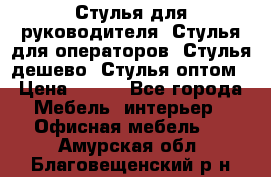 Стулья для руководителя  Стулья для операторов  Стулья дешево  Стулья оптом  Цена          Все города Мебель  интерьер Офисная мебель  Амурская обл  Благовещенский р н